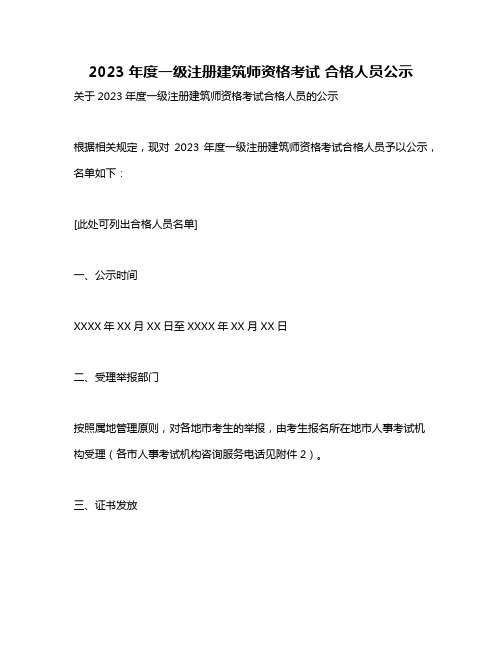 2023 年度一级注册建筑师资格考试 合格人员公示

关于 2023 年度一级注册建筑师资格考试合格人员的公示

根据相关规定，现对 2023 年度一级注册建筑师资格考试合格人员予以公示，名单如下：

[此处可列出合格人员名单]

一、公示时间

XXXX 年 XX 月 XX 日至 XXXX 年 XX 月 XX 日

二、受理举报部门

按照属地管理原则，对各地市考生的举报，由考生报名所在地市人事考试机构受理（各市人事考试机构咨询服务电话见附件 2）。

三、证书发放